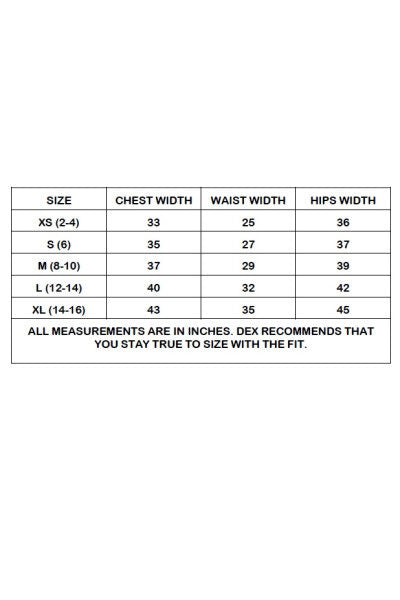 | SIZE | CHEST WIDTH | WAIST WIDTH | HIPS WIDTH |
|---|---|---|---|
| XS (2-4) | 33 | 25 | 36 |
| S (6) | 35 | 27 | 37 |
| M (8-10) | 37 | 29 | 39 |
| L (12-14) | 40 | 32 | 42 |
| XL (14-16) | 43 | 35 | 45 |

ALL MEASUREMENTS ARE IN INCHES. DEX RECOMMENDS THAT YOU STAY TRUE TO SIZE WITH THE FIT.